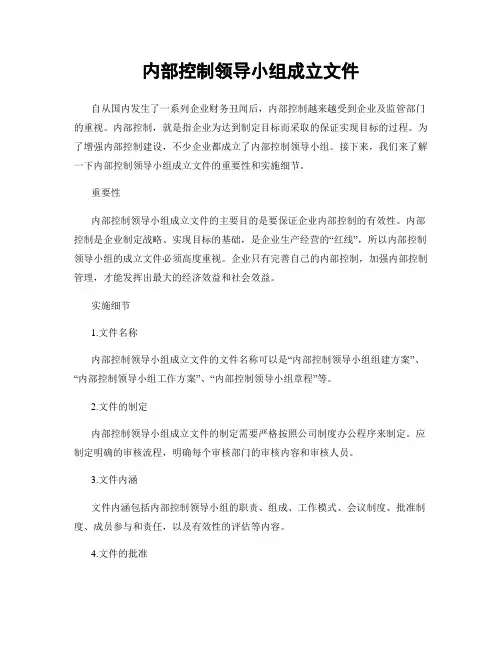 内部控制领导小组成立文件

自从国内发生了一系列企业财务丑闻后，内部控制越来越受到企业及监管部门的重视。内部控制，就是指企业为达到制定目标而采取的保证实现目标的过程。为了增强内部控制建设，不少企业都成立了内部控制领导小组。接下来，我们来了解一下内部控制领导小组成立文件的重要性和实施细节。

重要性

内部控制领导小组成立文件的主要目的是要保证企业内部控制的有效性。内部控制是企业制定战略、实现目标的基础，是企业生产经营的“红线”，所以内部控制领导小组的成立文件必须高度重视。企业只有完善自己的内部控制，加强内部控制管理，才能发挥出最大的经济效益和社会效益。

实施细节

1.文件名称

内部控制领导小组成立文件的文件名称可以是“内部控制领导小组组建方案”、“内部控制领导小组工作方案”、“内部控制领导小组章程”等。

2.文件的制定

内部控制领导小组成立文件的制定需要严格按照公司制度办公程序来制定。应制定明确的审核流程，明确每个审核部门的审核内容和审核人员。

3.文件内涵

文件内涵包括内部控制领导小组的职责、组成、工作模式、会议制度、批准制度、成员参与和责任，以及有效性的评估等内容。

4.文件的批准